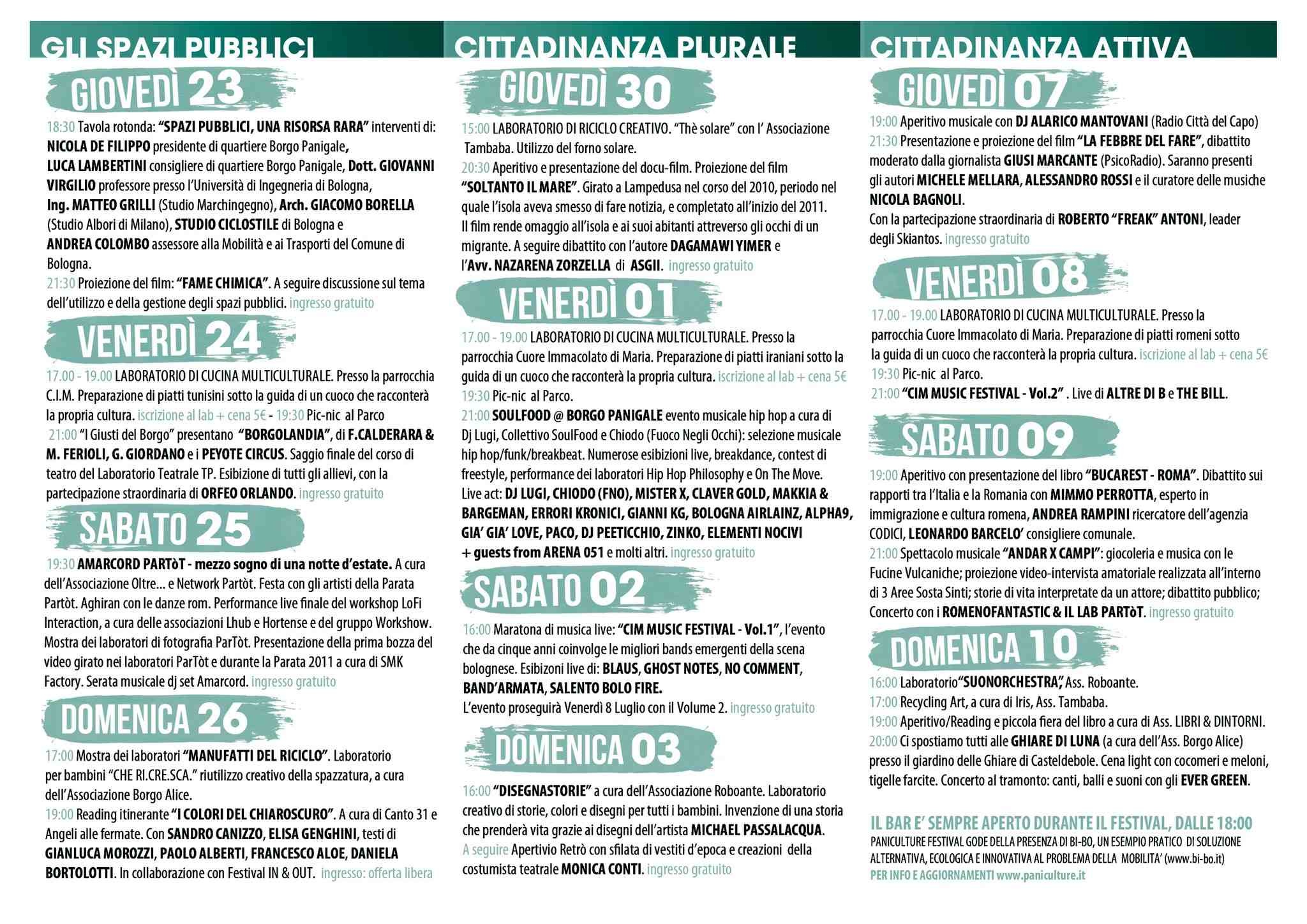 GLI SPAZI PUBBLICI

GIOVEDÌ 23

18:30 Tavola rotonda: "SPAZI PUBBLICI, UNA RISORSA RARA" interventi di: NICOLA DE FILIPPO presidente di quartiere Borgo Panigale, LUCA LAMBERTINI consigliere di quartiere Borgo Panigale, Dott. GIOVANNI VIRGILIO professore presso l'Università di Ingegneria di Bologna, Ing. MATTEO GRILLI (Studio Marchingegno), Arch. GIACOMO BORELLA (Studio Albori di Milano), STUDIO CICLOSTILE di Bologna e ANDREA COLOMBO assessore alla Mobilità e ai Trasporti del Comune di Bologna.
21:30 Proiezione del film: "FAME CHIMICA". A seguire discussione sul tema dell'utilizzo e della gestione degli spazi pubblici. ingresso gratuito

VENERDÌ 24

17.00 - 19.00 LABORATORIO DI CUCINA MULTICULTURALE. Presso la parrocchia C.I.M. Preparazione di piatti tunisini sotto la guida di un cuoco che racconterà la propria cultura. iscrizione al lab + cena 5€ - 19:30 Pic-nic al Parco
21:00 "I Giusti del Borgo" presentano "BORGOLANDIA", di F.CALDERARA & M. FERIOLI, G. GIORDANO e i PEYOTE CIRCUS. Saggio finale del corso di teatro del Laboratorio Teatrale TP. Esibizione di tutti gli allievi, con la partecipazione straordinaria di ORFEO ORLANDO. ingresso gratuito

SABATO 25

19:30 AMARCORD PARTòT - mezzo sogno di una notte d'estate. A cura dell'Associazione Oltre... e Network Partòt. Festa con gli artisti della Parata Partòt. Aghiran con le danze rom. Performance live finale del workshop LoFi Interaction, a cura delle associazioni Lhub e Hortense e del gruppo Workshow. Mostra dei laboratori di fotografia ParTòt. Presentazione della prima bozza del video girato nei laboratori ParTòt e durante la Parata 2011 a cura di SMK Factory. Serata musicale dj set Amarcord. ingresso gratuito

DOMENICA 26

17:00 Mostra dei laboratori "MANUFATTI DEL RICICLO". Laboratorio per bambini "CHE RI.CRE.SCA." riutilizzo creativo della spazzatura, a cura dell'Associazione Borgo Alice.
19:00 Reading itinerante "I COLORI DEL CHIAROSCURO". A cura di Canto 31 e Angeli alle fermate. Con SANDRO CANIZZO, ELISA GENGHINI, testi di GIANLUCA MOROZZI, PAOLO ALBERTI, FRANCESCO ALOE, DANIELA BORTOLOTTI. In collaborazione con Festival IN & OUT. ingresso: offerta libera

CITTADINANZA PLURALE

GIOVEDÌ 30

15:00 LABORATORIO DI RICICLO CREATIVO. "Thè solare" con l' Associazione Tambaba. Utilizzo del forno solare.
20:30 Aperitivo e presentazione del docu-film. Proiezione del film "SOLTANTO IL MARE". Girato a Lampedusa nel corso del 2010, periodo nel quale l'isola aveva smesso di fare notizia, e completato all'inizio del 2011. Il film rende omaggio all'isola e ai suoi abitanti attreverso gli occhi di un migrante. A seguire dibattito con l'autore DAGAMAWI YIMER e l'Avv. NAZARENA ZORZELLA di ASGII. ingresso gratuito

VENERDÌ 01

17.00 - 19.00 LABORATORIO DI CUCINA MULTICULTURALE. Presso la parrocchia Cuore Immacolato di Maria. Preparazione di piatti iraniani sotto la guida di un cuoco che racconterà la propria cultura. iscrizione al lab + cena 5€
19:30 Pic-nic al Parco.
21:00 SOULFOOD @ BORGO PANIGALE evento musicale hip hop a cura di Dj Lugi, Collettivo SoulFood e Chiodo (Fuoco Negli Occhi): selezione musicale hip hop/funk/breakbeat. Numerose esibizioni live, breakdance, contest di freestyle, performance dei laboratori Hip Hop Philosophy e On The Move. Live act: DJ LUGI, CHIODO (FNO), MISTER X, CLAVER GOLD, MAKKIA & BARGEMAN, ERRORI KRONICI, GIANNI KG, BOLOGNA AIRLAINZ, ALPHA9, GIA' GIA' LOVE, PACO, DJ PEETICCHIO, ZINKO, ELEMENTI NOCIVI + guests from ARENA 051 e molti altri. ingresso gratuito

SABATO 02

16:00 Maratona di musica live: "CIM MUSIC FESTIVAL - Vol.1", l'evento che da cinque anni coinvolge le migliori bands emergenti della scena bolognese. Esibizoni live di: BLAUS, GHOST NOTES, NO COMMENT, BAND'ARMATA, SALENTO BOLO FIRE.
L'evento proseguirà Venerdì 8 Luglio con il Volume 2. ingresso gratuito

DOMENICA 03

16:00 "DISEGNASTORIE" a cura dell'Associazione Roboante. Laboratorio creativo di storie, colori e disegni per tutti i bambini. Invenzione di una storia che prenderà vita grazie ai disegni dell'artista MICHAEL PASSALACQUA.
A seguire Apertivio Retrò con sfilata di vestiti d'epoca e creazioni della costumista teatrale MONICA CONTI. ingresso gratuito

CITTADINANZA ATTIVA

GIOVEDÌ 07

19:00 Aperitivo musicale con DJ ALARICO MANTOVANI (Radio Città del Capo)
21:30 Presentazione e proiezione del film "LA FEBBRE DEL FARE", dibattito moderato dalla giornalista GIUSI MARCANTE (PsicoRadio). Saranno presenti gli autori MICHELE MELLARA, ALESSANDRO ROSSI e il curatore delle musiche NICOLA BAGNOLI.
Con la partecipazione straordinaria di ROBERTO "FREAK" ANTONI, leader degli Skiantos. ingresso gratuito

VENERDÌ 08

17.00 - 19.00 LABORATORIO DI CUCINA MULTICULTURALE. Presso la parrocchia Cuore Immacolato di Maria. Preparazione di piatti romeni sotto la guida di un cuoco che racconterà la propria cultura. iscrizione al lab + cena 5€
19:30 Pic-nic al Parco.
21:00 "CIM MUSIC FESTIVAL - Vol.2" . Live di ALTRE DI B e THE BILL.

SABATO 09

19:00 Aperitivo con presentazione del libro "BUCAREST - ROMA". Dibattito sui rapporti tra l'Italia e la Romania con MIMMO PERROTTA, esperto in immigrazione e cultura romena, ANDREA RAMPINI ricercatore dell'agenzia CODICI, LEONARDO BARCELO' consigliere comunale.
21:00 Spettacolo musicale "ANDAR X CAMPI": giocoleria e musica con le Fucine Vulcaniche; proiezione video-intervista amatoriale realizzata all'interno di 3 Aree Sosta Sinti; storie di vita interpretate da un attore; dibattito pubblico; Concerto con i ROMENOFANTASTIC & IL LAB PARTòT. ingresso gratuito

DOMENICA 10

16:00 Laboratorio"SUONORCHESTRA", Ass. Roboante.
17:00 Recycling Art, a cura di Iris, Ass. Tambaba.
19:00 Aperitivo/Reading e piccola fiera del libro a cura di Ass. LIBRI & DINTORNI.
20:00 Ci spostiamo tutti alle GHIARE DI LUNA (a cura dell'Ass. Borgo Alice) presso il giardino delle Ghiare di Casteldebole. Cena light con cocomeri e meloni, tigelle farcite. Concerto al tramonto: canti, balli e suoni con gli EVER GREEN.

IL BAR E' SEMPRE APERTO DURANTE IL FESTIVAL, DALLE 18:00
PANICULTURE FESTIVAL GODE DELLA PRESENZA DI BI-BO, UN ESEMPIO PRATICO DI SOLUZIONE ALTERNATIVA, ECOLOGICA E INNOVATIVA AL PROBLEMA DELLA MOBILITA' (www.bi-bo.it)
PER INFO E AGGIORNAMENTI www.paniculture.it